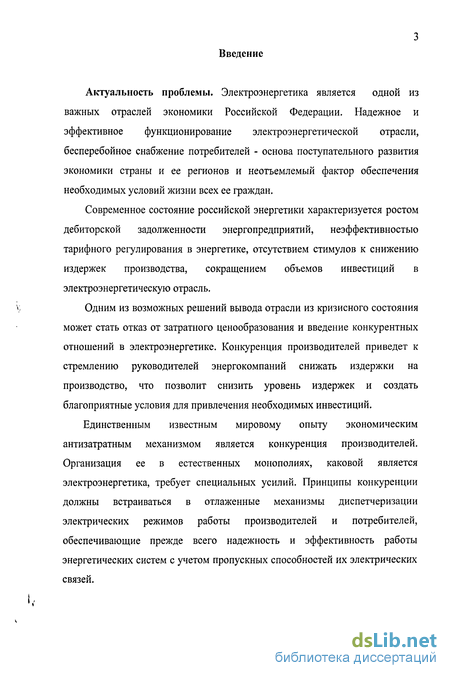 3

Введение

Актуальность проблемы. Электроэнергетика является одной из важных отраслей экономики Российской Федерации. Надежное и эффективное функционирование электроэнергетической отрасли, бесперебойное снабжение потребителей - основа поступательного развития экономики страны и ее регионов и неотъемлемый фактор обеспечения необходимых условий жизни всех ее граждан.

Современное состояние российской энергетики характеризуется ростом дебиторской задолженности энергопредприятий, неэффективностью тарифного регулирования в энергетике, отсутствием стимулов к снижению издержек производства, сокращением объемов инвестиций в электроэнергетическую отрасль.

Одним из возможных решений вывода отрасли из кризисного состояния может стать отказ от затратного ценообразования и введение конкурентных отношений в электроэнергетике. Конкуренция производителей приведет к стремлению руководителей энергокомпаний снижать издержки на производство, что позволит снизить уровень издержек и создать благоприятные условия для привлечения необходимых инвестиций.

Единственным известным мировому опыту экономическим антизатратным механизмом является конкуренция производителей. Организация ее в естественных монополиях, каковой является электроэнергетика, требует специальных усилий. Принципы конкуренции должны встраиваться в отлаженные механизмы диспетчеризации электрических режимов работы производителей и потребителей, обеспечивающие прежде всего надежность и эффективность работы энергетических систем с учетом пропускных способностей их электрических связей.

dsLib.net
библиотека диссертаций